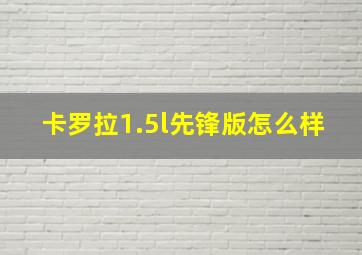 卡罗拉1.5l先锋版怎么样